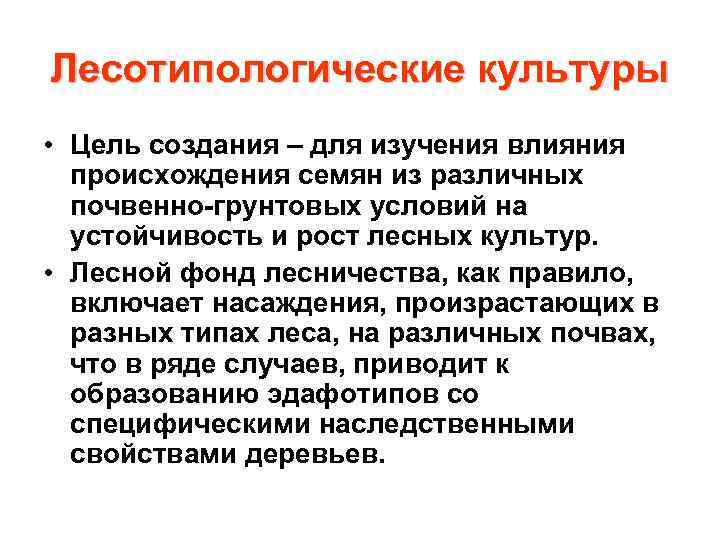 Лесотипологические культуры

• Цель создания – для изучения влияния происхождения семян из различных почвенно-грунтовых условий на устойчивость и рост лесных культур.

• Лесной фонд лесничества, как правило, включает насаждения, произрастающих в разных типах леса, на различных почвах, что в ряде случаев, приводит к образованию эдафотипов со специфическими наследственными свойствами деревьев.